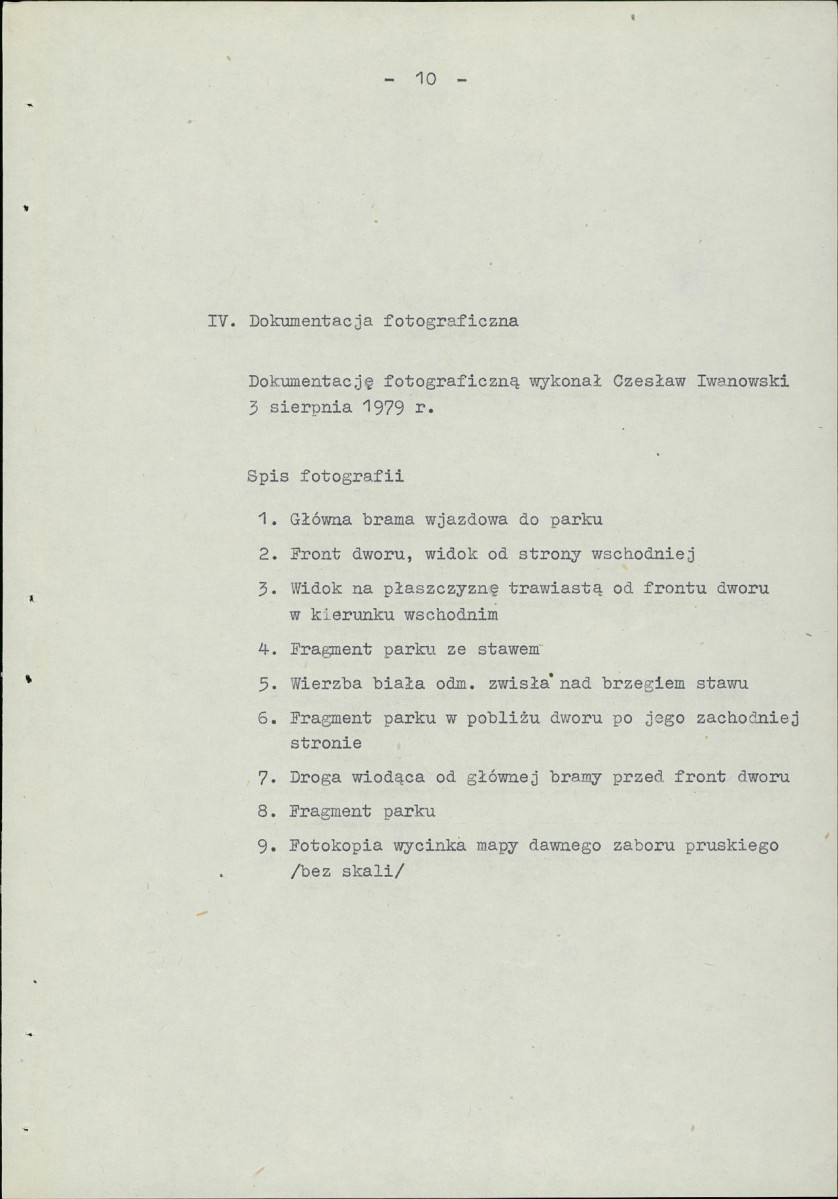 - 10 -

IV. Dokumentacja fotograficzna

Dokumentację fotograficzną wykonał Czesław Iwanowski 3 sierpnia 1979 r.

Spis fotografii

1. Główna brama wjazdowa do parku

2. Front dworu, widok od strony wschodniej

3. Widok na płaszczyznę trawiastą od frontu dworu w kierunku wschodnim

4. Fragment parku ze stawem

5. Wierzba biała odm. zwisła nad brzegiem stawu

6. Fragment parku w pobliżu dworu po jego zachodniej stronie

7. Droga wiodąca od głównej bramy przed front dworu

8. Fragment parku

9. Fotokopia wycinka mapy dawnego zaboru pruskiego /bez skali/